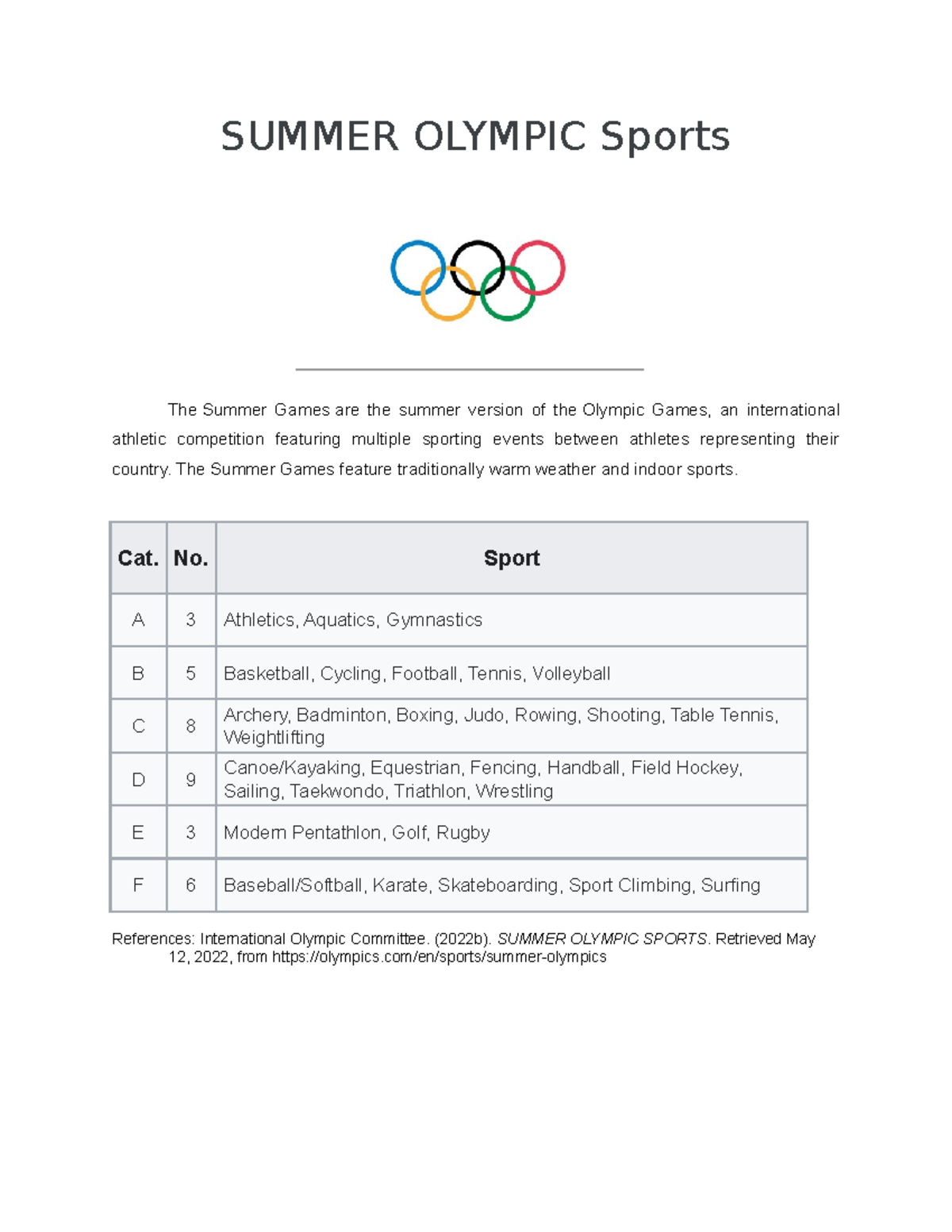 SUMMER OLYMPIC Sports

The Summer Games are the summer version of the Olympic Games, an international athletic competition featuring multiple sporting events between athletes representing their country. The Summer Games feature traditionally warm weather and indoor sports.

| Cat. | No. | Sport |
|---|---|---|
| A | 3 | Athletics, Aquatics, Gymnastics |
| B | 5 | Basketball, Cycling, Football, Tennis, Volleyball |
| C | 8 | Archery, Badminton, Boxing, Judo, Rowing, Shooting, Table Tennis, Weightlifting |
| D | 9 | Canoe/Kayaking, Equestrian, Fencing, Handball, Field Hockey, Sailing, Taekwondo, Triathlon, Wrestling |
| E | 3 | Modern Pentathlon, Golf, Rugby |
| F | 6 | Baseball/Softball, Karate, Skateboarding, Sport Climbing, Surfing |

References: International Olympic Committee. (2022b). SUMMER OLYMPIC SPORTS. Retrieved May 12, 2022, from https://olympics.com/en/sports/summer-olympics